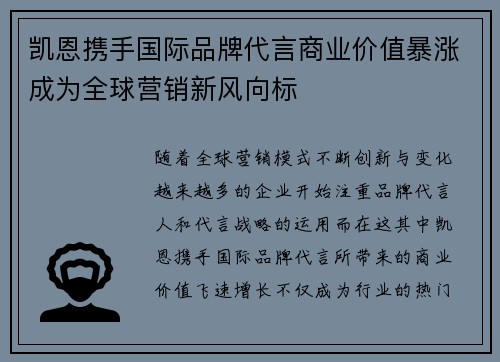 凯恩携手国际品牌代言商业价值暴涨成为全球营销新风向标

随着全球营销模式不断创新与变化越来越多的企业开始注重品牌代言人和代言战略的运用而在这其中凯恩携手国际品牌代言所带来的商业价值飞速增长不仅成为行业的热门